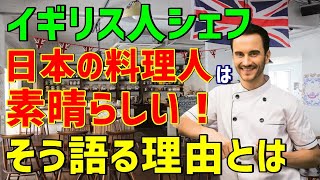 イギリス人シェフ
日本の料理人は
素晴らしい！
そう語る理由とは